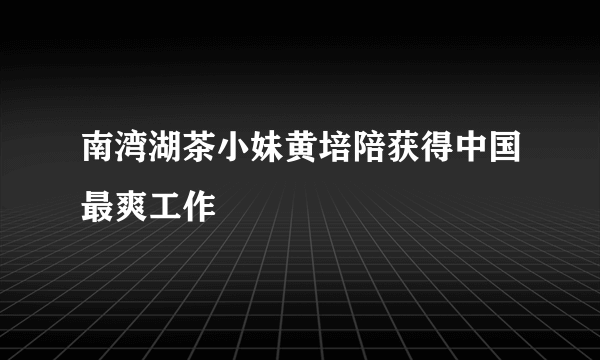 南湾湖茶小妹黄培陪获得中国最爽工作